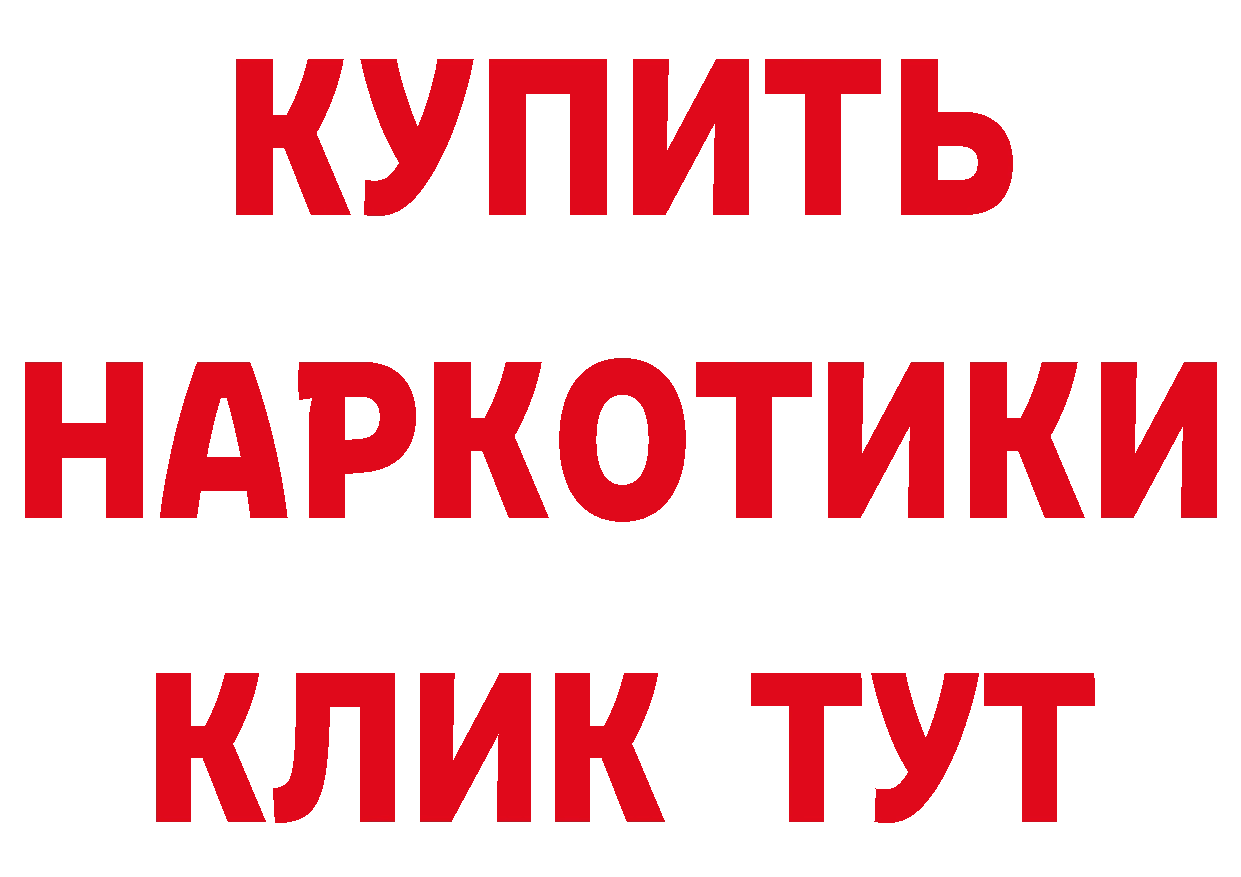 КУПИТЬ
НАРКОТИКИ
КЛИК ТУТ